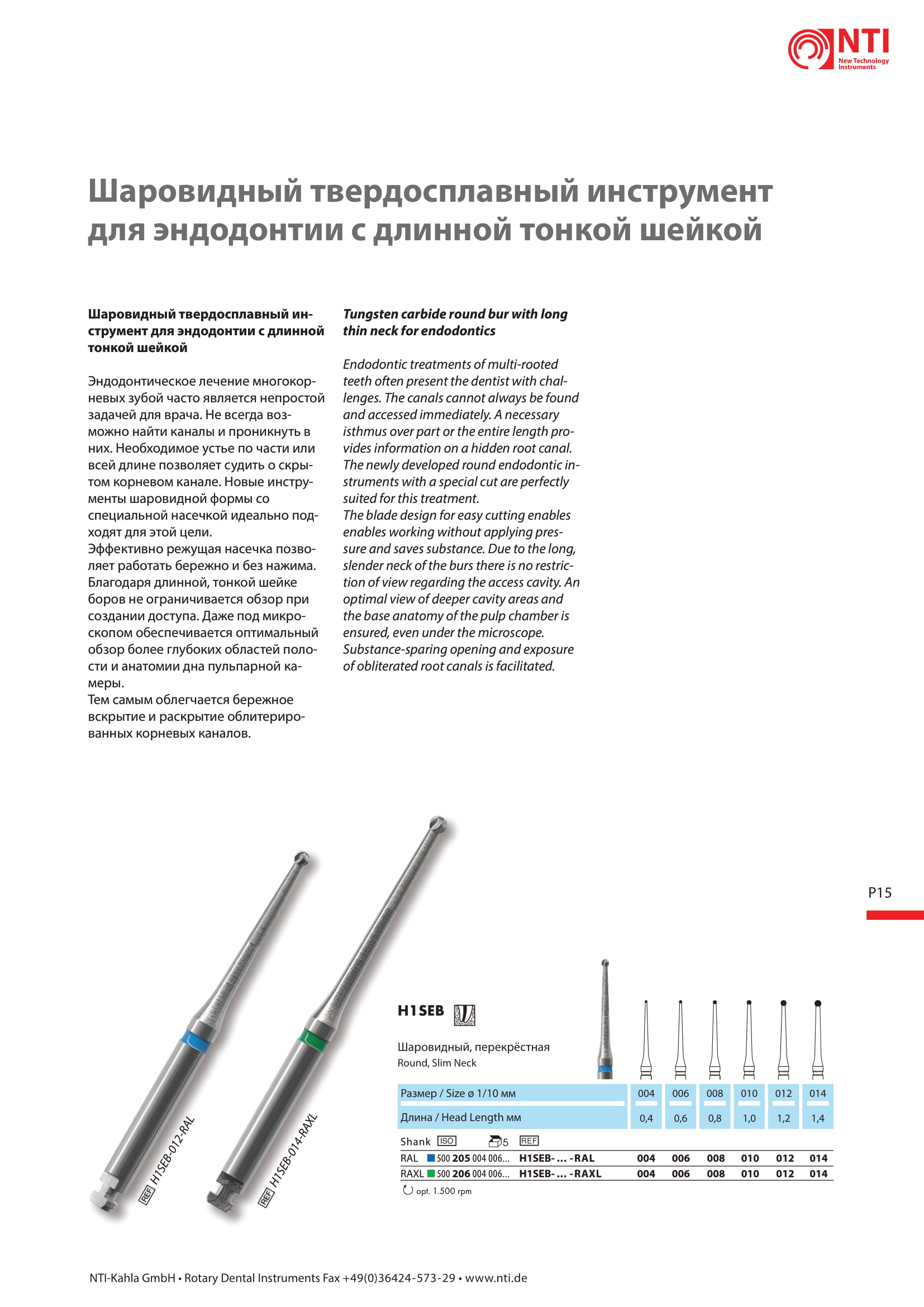 NTI
New Technology Instruments

Шаровидный твердосплавный инструмент для эндодонтии с длинной тонкой шейкой

Шаровидный твердосплавный инструмент для эндодонтии с длинной тонкой шейкой

Эндодонтическое лечение многокорневых зубой часто является непростой задачей для врача. Не всегда возможно найти каналы и проникнуть в них. Необходимое устье по части или всей длине позволяет судить о скрытом корневом канале. Новые инструменты шаровидной формы со специальной насечкой идеально подходят для этой цели.
Эффективно режущая насечка позволяет работать бережно и без нажима. Благодаря длинной, тонкой шейке боров не ограничивается обзор при создании доступа. Даже под микроскопом обеспечивается оптимальный обзор более глубоких областей полости и анатомии дна пульпарной камеры.
Тем самым облегчается бережное вскрытие и раскрытие облитерированных корневых каналов.

Tungsten carbide round bur with long thin neck for endodontics

Endodontic treatments of multi-rooted teeth often present the dentist with challenges. The canals cannot always be found and accessed immediately. A necessary isthmus over part or the entire length provides information on a hidden root canal. The newly developed round endodontic instruments with a special cut are perfectly suited for this treatment.
The blade design for easy cutting enables enables working without applying pressure and saves substance. Due to the long, slender neck of the burs there is no restriction of view regarding the access cavity. An optimal view of deeper cavity areas and the base anatomy of the pulp chamber is ensured, even under the microscope.
Substance-sparing opening and exposure of obliterated root canals is facilitated.

P15

REF H1SEB-012-RAL
REF H1SEB-014-RAXL

H1SEB

Шаровидный, перекрёстная
Round, Slim Neck

| Размер / Size ø 1/10 мм | 004 | 006 | 008 | 010 | 012 | 014 |
|---|---|---|---|---|---|---|
| Длина / Head Length мм | 0,4 | 0,6 | 0,8 | 1,0 | 1,2 | 1,4 |

Shank ISO 5 REF
| RAL 500 205 004 006... | H1SEB- ... -RAL | 004 | 006 | 008 | 010 | 012 | 014 |
|---|---|---|---|---|---|---|---|
| RAXL 500 206 004 006... | H1SEB- ... -RAXL | 004 | 006 | 008 | 010 | 012 | 014 |

opt. 1.500 rpm

NTI-Kahla GmbH • Rotary Dental Instruments Fax +49(0)36424-573-29 • www.nti.de